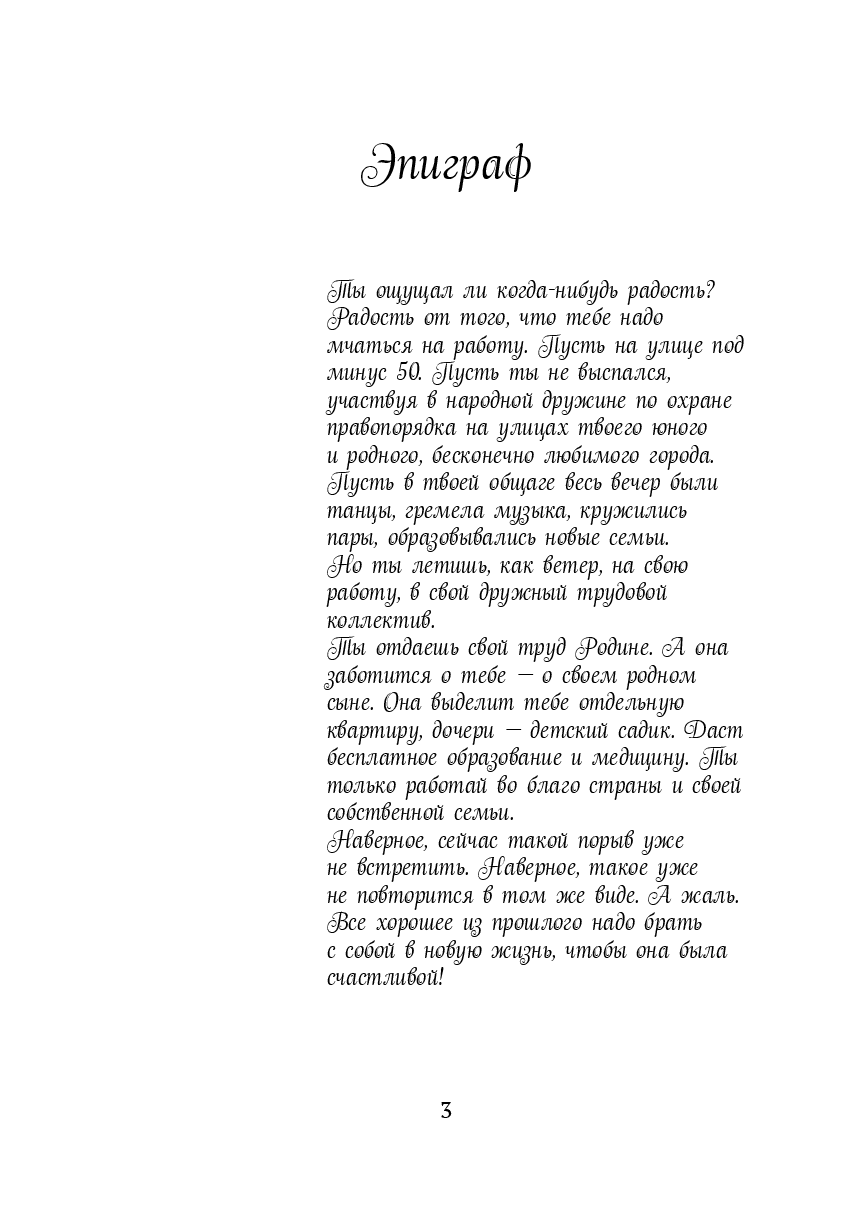 Эпиграф

Ты ощущал ли когда-нибудь радость? Радость от того, что тебе надо мчаться на работу. Пусть на улице под минус 50. Пусть ты не выспался, участвуя в народной дружине по охране правопорядка на улицах твоего юного и родного, бесконечно любимого города. Пусть в твоей общаге весь вечер были танцы, гремела музыка, кружились пары, образовывались новые семьи. Но ты летишь, как ветер, на свою работу, в свой дружный трудовой коллектив.

Ты отдаешь свой труд Родине. А она заботится о тебе — о своем родном сыне. Она выделит тебе отдельную квартиру, дочери — детский садик. Даст бесплатное образование и медицину. Ты только работай во благо страны и своей собственной семьи.

Наверное, сейчас такой порыв уже не встретить. Наверное, такое уже не повторится в том же виде. А жаль. Все хорошее из прошлого надо брать с собой в новую жизнь, чтобы она была счастливой!

3